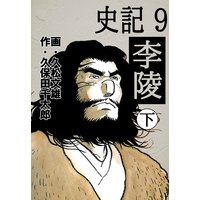 史記 9

李陵

下

作・久保田千太郎
画・久松文雄